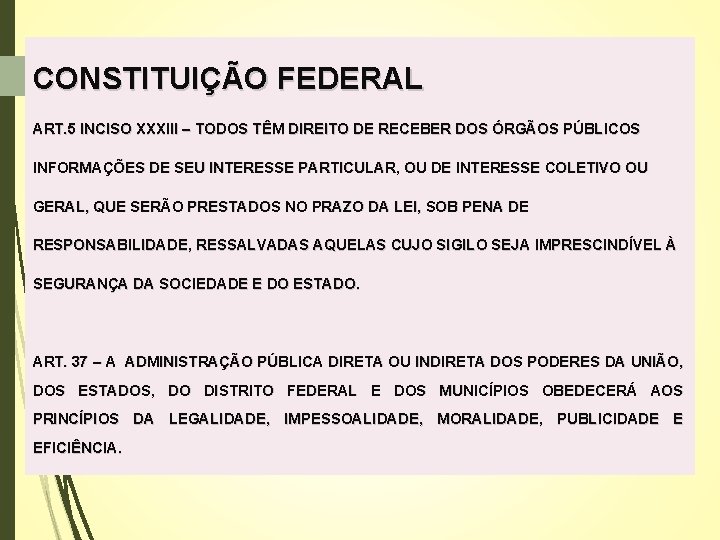 CONSTITUIÇÃO FEDERAL

ART.5 INCISO XXXIII – TODOS TÊM DIREITO DE RECEBER DOS ÓRGÃOS PÚBLICOS INFORMAÇÕES DE SEU INTERESSE PARTICULAR, OU DE INTERESSE COLETIVO OU GERAL, QUE SERÃO PRESTADOS NO PRAZO DA LEI, SOB PENA DE RESPONSABILIDADE, RESSALVADAS AQUELAS CUJO SIGILO SEJA IMPRESCINDÍVEL À SEGURANÇA DA SOCIEDADE E DO ESTADO.

ART. 37 – A ADMINISTRAÇÃO PÚBLICA DIRETA OU INDIRETA DOS PODERES DA UNIÃO, DOS ESTADOS, DO DISTRITO FEDERAL E DOS MUNICÍPIOS OBEDECERÁ AOS PRINCÍPIOS DA LEGALIDADE, IMPESSOALIDADE, MORALIDADE, PUBLICIDADE E EFICIÊNCIA.